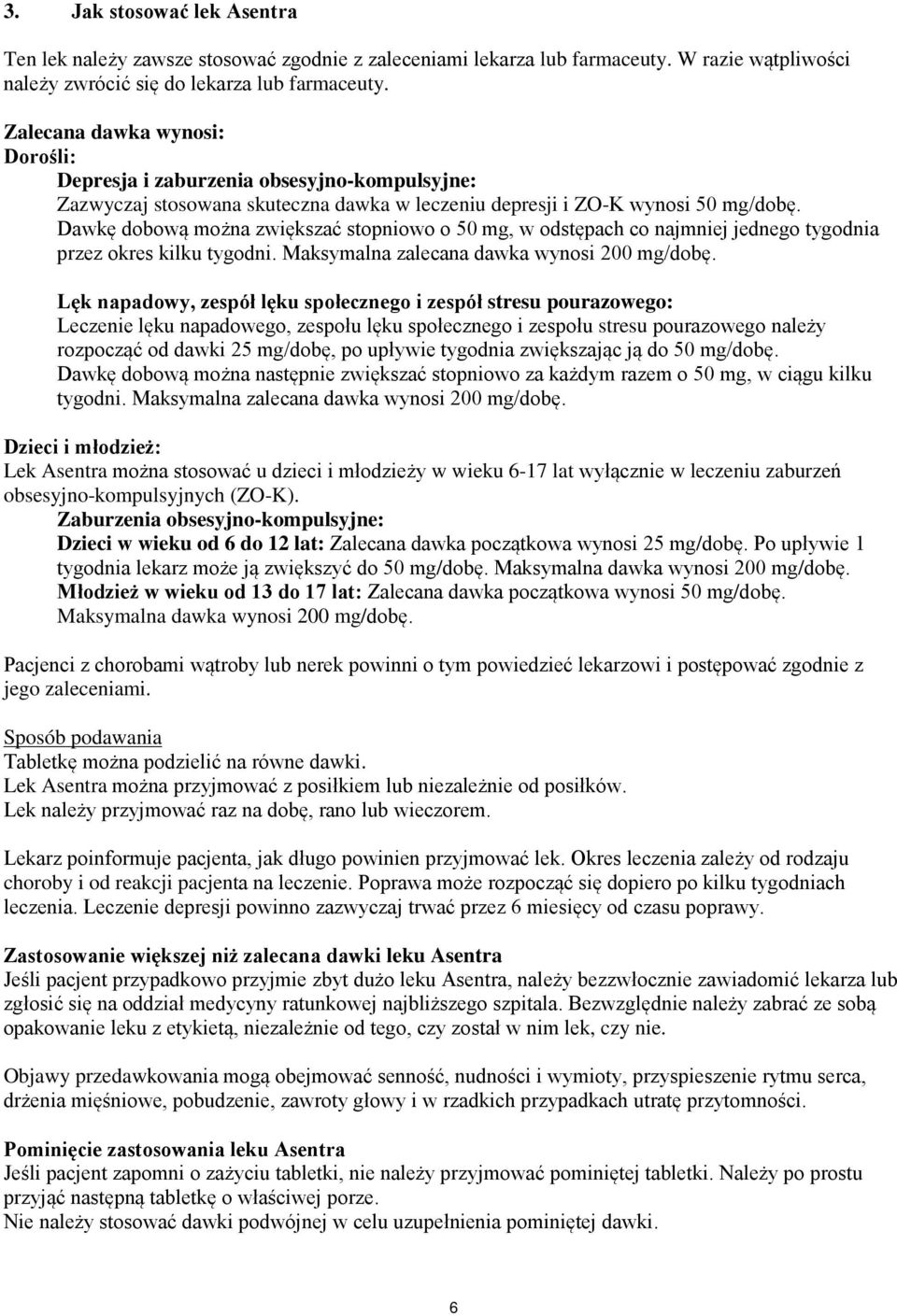 3. Jak stosować lek Asentra

Ten lek należy zawsze stosować zgodnie z zaleceniami lekarza lub farmaceuty. W razie wątpliwości należy zwrócić się do lekarza lub farmaceuty.

Zalecana dawka wynosi:
Dorośli:
Depresja i zaburzenia obsesyjno-kompulsyjne:
Zazwyczaj stosowana skuteczna dawka w leczeniu depresji i ZO-K wynosi 50 mg/dobę.
Dawkę dobową można zwiększać stopniowo o 50 mg, w odstępach co najmniej jednego tygodnia przez okres kilku tygodni. Maksymalna zalecana dawka wynosi 200 mg/dobę.

Lęk napadowy, zespół lęku społecznego i zespół stresu pourazowego:
Leczenie lęku napadowego, zespołu lęku społecznego i zespołu stresu pourazowego należy rozpocząć od dawki 25 mg/dobę, po upływie tygodnia zwiększając ją do 50 mg/dobę.
Dawkę dobową można następnie zwiększać stopniowo za każdym razem o 50 mg, w ciągu kilku tygodni. Maksymalna zalecana dawka wynosi 200 mg/dobę.

Dzieci i młodzież:
Lek Asentra można stosować u dzieci i młodzieży w wieku 6-17 lat wyłącznie w leczeniu zaburzeń obsesyjno-kompulsyjnych (ZO-K).
Zaburzenia obsesyjno-kompulsyjne:
Dzieci w wieku od 6 do 12 lat: Zalecana dawka początkowa wynosi 25 mg/dobę. Po upływie 1 tygodnia lekarz może ją zwiększyć do 50 mg/dobę. Maksymalna dawka wynosi 200 mg/dobę.
Młodzież w wieku od 13 do 17 lat: Zalecana dawka początkowa wynosi 50 mg/dobę. Maksymalna dawka wynosi 200 mg/dobę.

Pacjenci z chorobami wątroby lub nerek powinni o tym powiedzieć lekarzowi i postępować zgodnie z jego zaleceniami.

Sposób podawania
Tabletkę można podzielić na równe dawki.
Lek Asentra można przyjmować z posiłkiem lub niezależnie od posiłków.
Lek należy przyjmować raz na dobę, rano lub wieczorem.

Lekarz poinformuje pacjenta, jak długo powinien przyjmować lek. Okres leczenia zależy od rodzaju choroby i od reakcji pacjenta na leczenie. Poprawa może rozpocząć się dopiero po kilku tygodniach leczenia. Leczenie depresji powinno zazwyczaj trwać przez 6 miesięcy od czasu poprawy.

Zastosowanie większej niż zalecana dawki leku Asentra
Jeśli pacjent przypadkowo przyjmie zbyt dużo leku Asentra, należy bezzwłocznie zawiadomić lekarza lub zgłosić się na oddział medycyny ratunkowej najbliższego szpitala. Bezwzględnie należy zabrać ze sobą opakowanie leku z etykietą, niezależnie od tego, czy został w nim lek, czy nie.

Objawy przedawkowania mogą obejmować senność, nudności i wymioty, przyspieszenie rytmu serca, drżenia mięśniowe, pobudzenie, zawroty głowy i w rzadkich przypadkach utratę przytomności.

Pominięcie zastosowania leku Asentra
Jeśli pacjent zapomni o zażyciu tabletki, nie należy przyjmować pominiętej tabletki. Należy po prostu przyjąć następną tabletkę o właściwej porze.
Nie należy stosować dawki podwójnej w celu uzupełnienia pominiętej dawki.

6